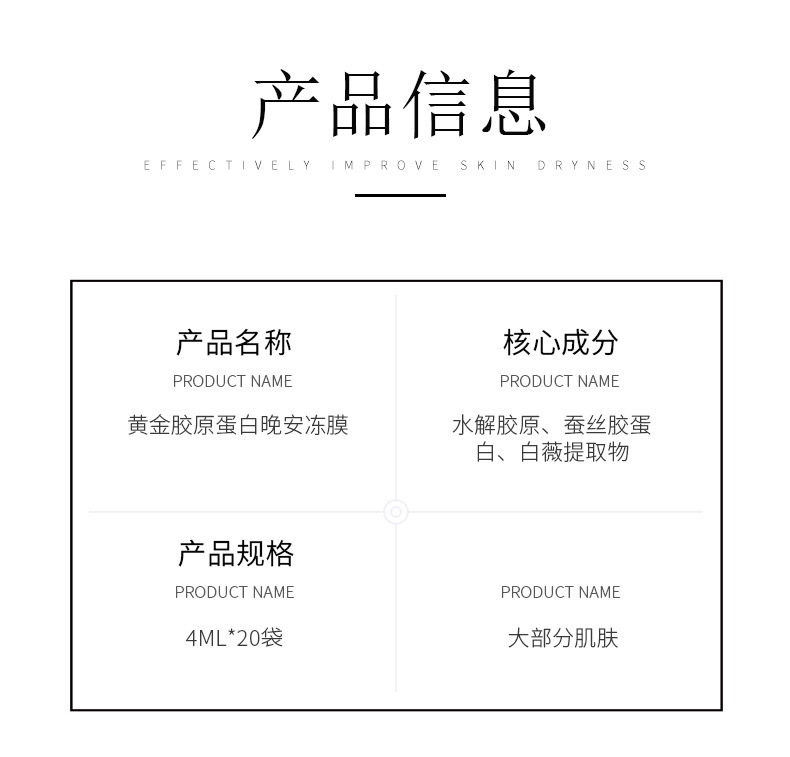 产品信息

EFFECTIVELY IMPROVE SKIN DRYNESS

产品名称

PRODUCT NAME

黄金胶原蛋白晚安冻膜

核心成分

PRODUCT NAME

水解胶原、蚕丝胶蛋白、白薇提取物

产品规格

PRODUCT NAME

4ML*20袋

PRODUCT NAME

大部分肌肤